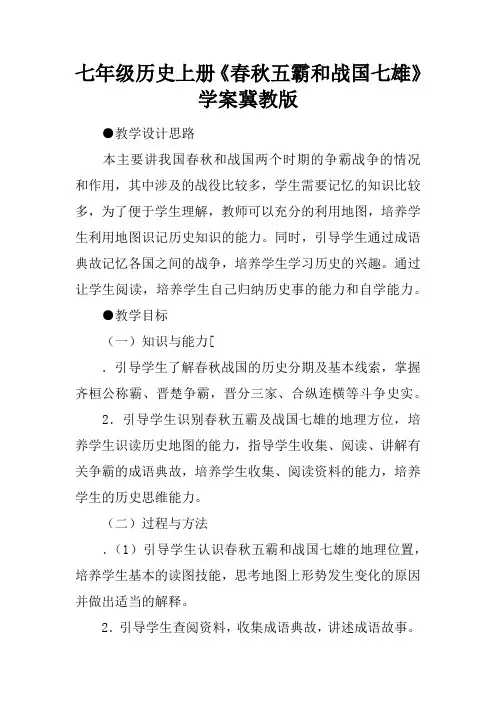 七年级历史上册《春秋五霸和战国七雄》学案冀教版

●教学设计思路

本主要讲我国春秋和战国两个时期的争霸战争的情况和作用，其中涉及的战役比较多，学生需要记忆的知识比较多，为了便于学生理解，教师可以充分的利用地图，培养学生利用地图识记历史知识的能力。同时，引导学生通过成语典故记忆各国之间的战争，培养学生学习历史的兴趣。通过让学生阅读，培养学生自己归纳历史事的能力和自学能力。

●教学目标

（一）知识与能力[

．引导学生了解春秋战国的历史分期及基本线索，掌握齐桓公称霸、晋楚争霸，晋分三家、合纵连横等斗争史实。

2．引导学生识别春秋五霸及战国七雄的地理方位，培养学生识读历史地图的能力，指导学生收集、阅读、讲解有关争霸的成语典故，培养学生收集、阅读资料的能力，培养学生的历史思维能力。

（二）过程与方法

．（1）引导学生认识春秋五霸和战国七雄的地理位置，培养学生基本的读图技能，思考地图上形势发生变化的原因并做出适当的解释。

2．引导学生查阅资料，收集成语典故，讲述成语故事。